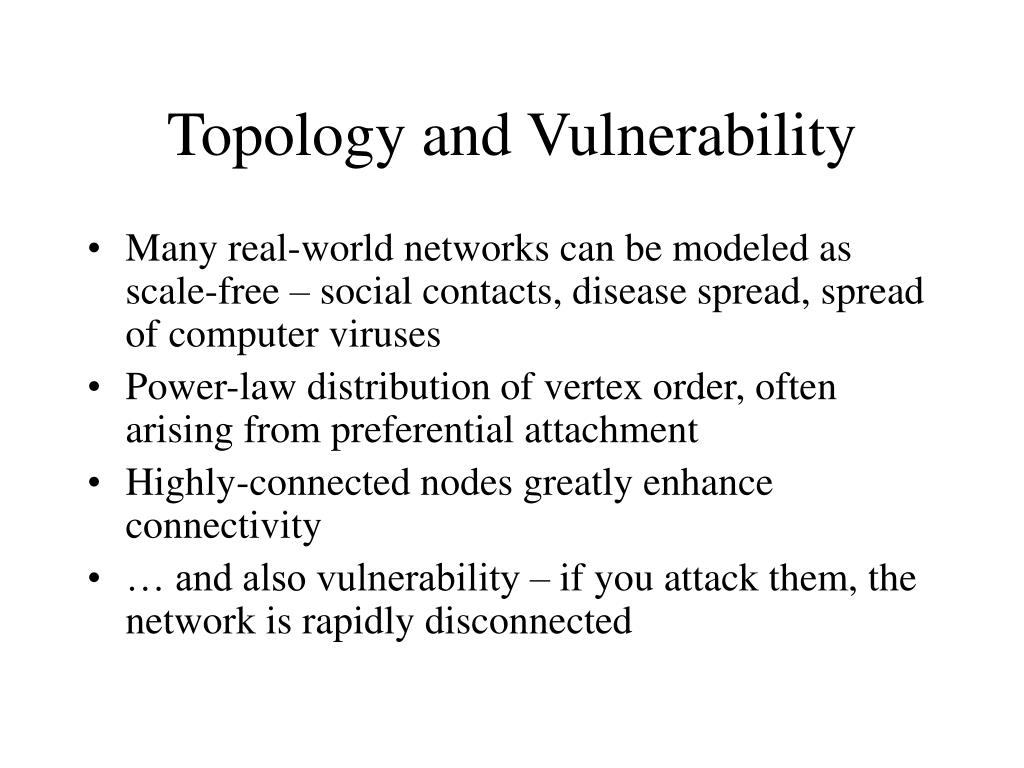 Topology and Vulnerability

• Many real-world networks can be modeled as scale-free – social contacts, disease spread, spread of computer viruses
• Power-law distribution of vertex order, often arising from preferential attachment
• Highly-connected nodes greatly enhance connectivity
• … and also vulnerability – if you attack them, the network is rapidly disconnected